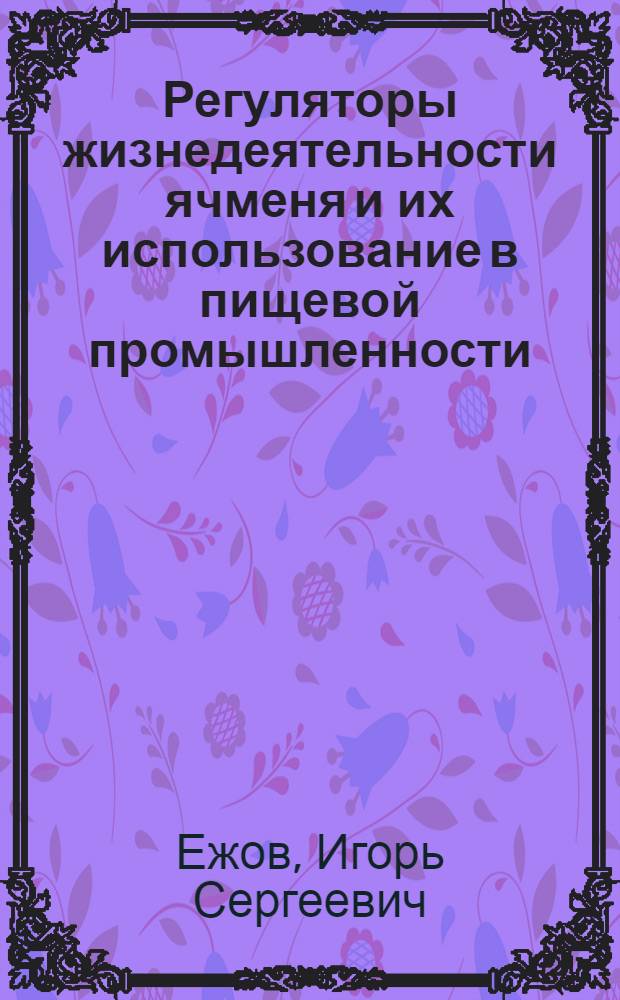 Регуляторы жизнедеятельности ячменя и их использование в пищевой промышленности

Ежов, Игорь Сергеевич